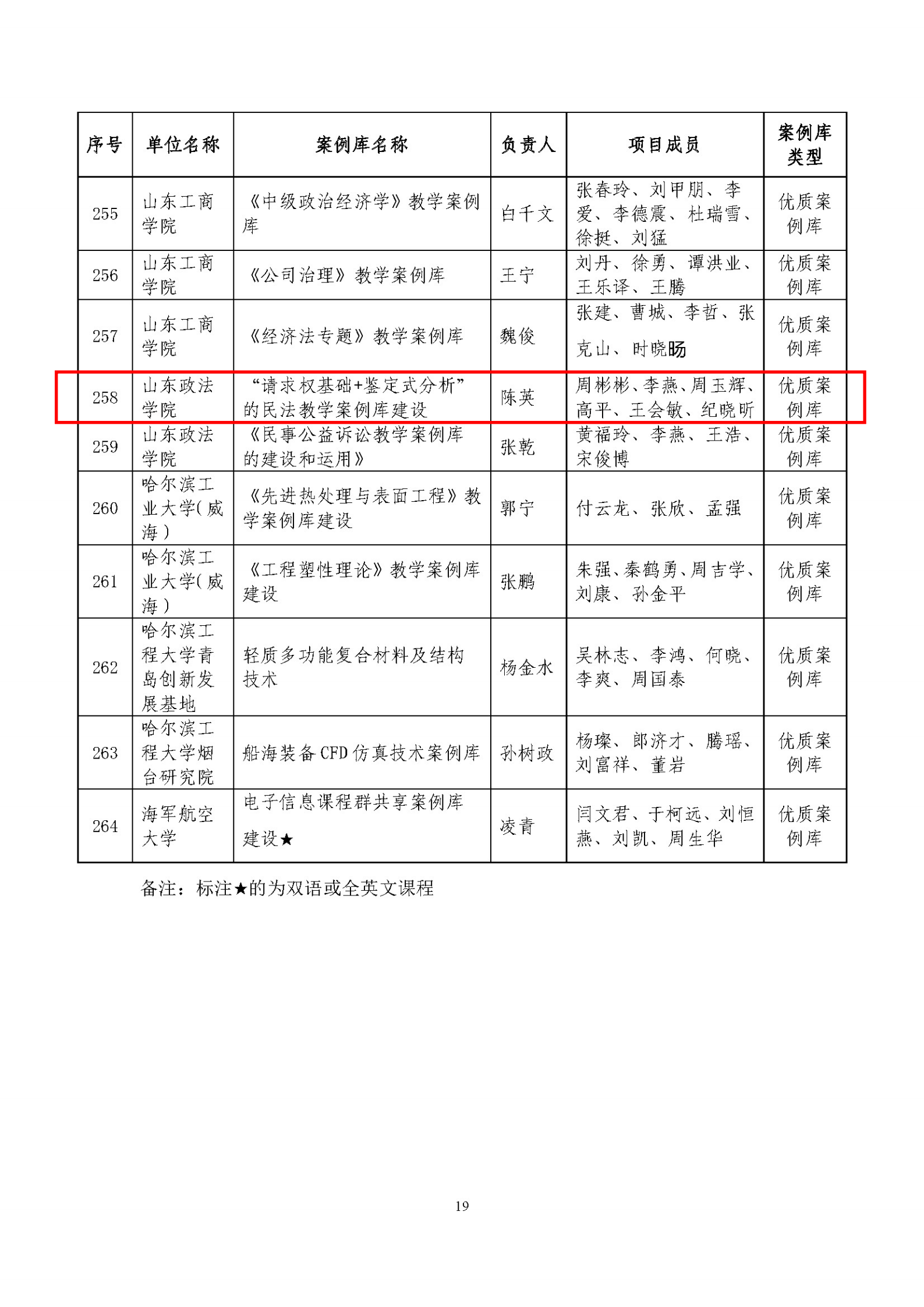 | 序号 | 单位名称 | 案例库名称 | 负责人 | 项目成员 | 案例库类型 |
|---|---|---|---|---|---|
| 255 | 山东工商学院 | 《中级政治经济学》教学案例库 | 白千文 | 张春玲、刘甲朋、李爱、李德震、杜瑞雪、徐挺、刘猛 | 优质案例库 |
| 256 | 山东工商学院 | 《公司治理》教学案例库 | 王宁 | 刘丹、徐勇、谭洪业、王乐译、王腾 | 优质案例库 |
| 257 | 山东工商学院 | 《经济法专题》教学案例库 | 魏俊 | 张建、曹城、李哲、张克山、时晓旸 | 优质案例库 |
| 258 | 山东政法学院 | “请求权基础+鉴定式分析”的民法教学案例库建设 | 陈英 | 周彬彬、李燕、周玉辉、高平、王会敏、纪晓昕 | 优质案例库 |
| 259 | 山东政法学院 | 《民事公益诉讼教学案例库的建设和运用》 | 张乾 | 黄福玲、李燕、王浩、宋俊博 | 优质案例库 |
| 260 | 哈尔滨工业大学(威海) | 《先进热处理与表面工程》教学案例库建设 | 郭宁 | 付云龙、张欣、孟强 | 优质案例库 |
| 261 | 哈尔滨工业大学(威海) | 《工程塑性理论》教学案例库建设 | 张鹏 | 朱强、秦鹤勇、周吉学、刘康、孙金平 | 优质案例库 |
| 262 | 哈尔滨工程大学青岛创新发展基地 | 轻质多功能复合材料及结构技术 | 杨金水 | 吴林志、李鸿、何晓、李爽、周国泰 | 优质案例库 |
| 263 | 哈尔滨工程大学烟台研究院 | 船海装备CFD仿真技术案例库 | 孙树政 | 杨璨、郎济才、腾瑶、刘富祥、董岩 | 优质案例库 |
| 264 | 海军航空大学 | 电子信息课程群共享案例库建设★ | 凌青 | 闫文君、于柯远、刘恒燕、刘凯、周生华 | 优质案例库 |

备注：标注★的为双语或全英文课程

19